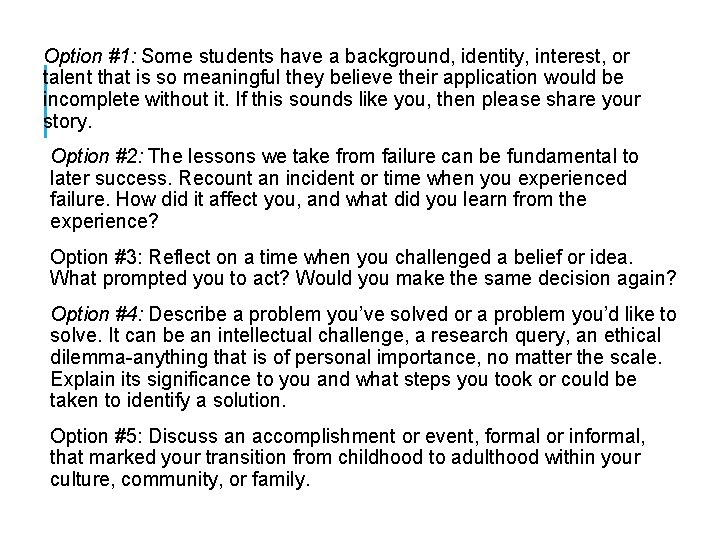 Option #1: Some students have a background, identity, interest, or talent that is so meaningful they believe their application would be incomplete without it. If this sounds like you, then please share your story.

Option #2: The lessons we take from failure can be fundamental to later success. Recount an incident or time when you experienced failure. How did it affect you, and what did you learn from the experience?

Option #3: Reflect on a time when you challenged a belief or idea. What prompted you to act? Would you make the same decision again?

Option #4: Describe a problem you've solved or a problem you'd like to solve. It can be an intellectual challenge, a research query, an ethical dilemma-anything that is of personal importance, no matter the scale. Explain its significance to you and what steps you took or could be taken to identify a solution.

Option #5: Discuss an accomplishment or event, formal or informal, that marked your transition from childhood to adulthood within your culture, community, or family.